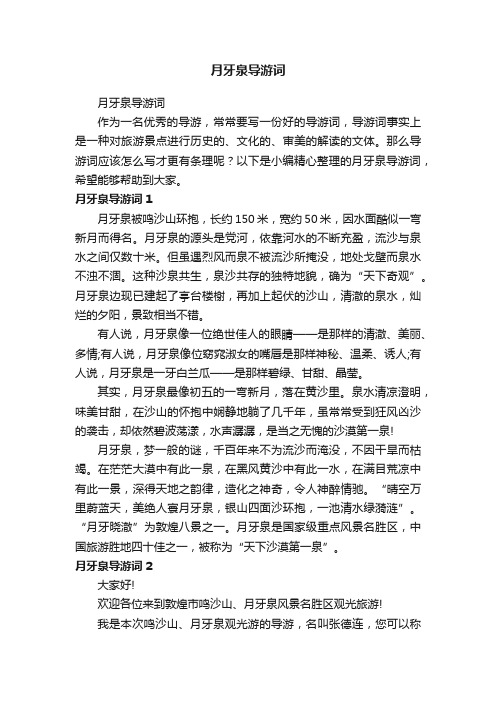 月牙泉导游词

月牙泉导游词

作为一名优秀的导游，常常要写一份好的导游词，导游词事实上是一种对旅游景点进行历史的、文化的、审美的解读的文体。那么导游词应该怎么写才更有条理呢？以下是小编精心整理的月牙泉导游词，希望能够帮助到大家。

月牙泉导游词 1

月牙泉被鸣沙山环抱，长约 150 米，宽约 50 米，因水面酷似一弯新月而得名。月牙泉的源头是党河，依靠河水的不断充盈，流沙与泉水之间仅数十米。但虽遇烈风而泉不被流沙所掩没，地处戈壁而泉水不浊不涸。这种沙泉共生，泉沙共存的独特地貌，确为“天下奇观”。月牙泉边现已建起了亭台楼榭，再加上起伏的沙山，清澈的泉水，灿烂的夕阳，景致相当不错。

有人说，月牙泉像一位绝世佳人的眼睛——是那样的清澈、美丽、多情;有人说，月牙泉像位窈窕淑女的嘴唇是那样神秘、温柔、诱人;有人说，月牙泉是一牙白兰瓜——是那样碧绿、甘甜、晶莹。

其实，月牙泉最像初五的一弯新月，落在黄沙里。泉水清凉澄明，味美甘甜，在沙山的怀抱中娴静地躺了几千年，虽常常受到狂风凶沙的袭击，却依然碧波荡漾，水声潺潺，是当之无愧的沙漠第一泉!

月牙泉，梦一般的谜，千百年来不为流沙而淹没，不因干旱而枯竭。在茫茫大漠中有此一泉，在黑风黄沙中有此一水，在满目荒凉中有此一景，深得天地之韵律，造化之神奇，令人神醉情驰。“晴空万里蔚蓝天，美绝人寰月牙泉，银山四面沙环抱，一池清水绿漪涟”。“月牙晓澈”为敦煌八景之一。月牙泉是国家级重点风景名胜区，中国旅游胜地四十佳之一，被称为“天下沙漠第一泉”。

月牙泉导游词 2

大家好!

欢迎各位来到敦煌市鸣沙山、月牙泉风景名胜区观光旅游!

我是本次鸣沙山、月牙泉观光游的导游，名叫张德连，您可以称